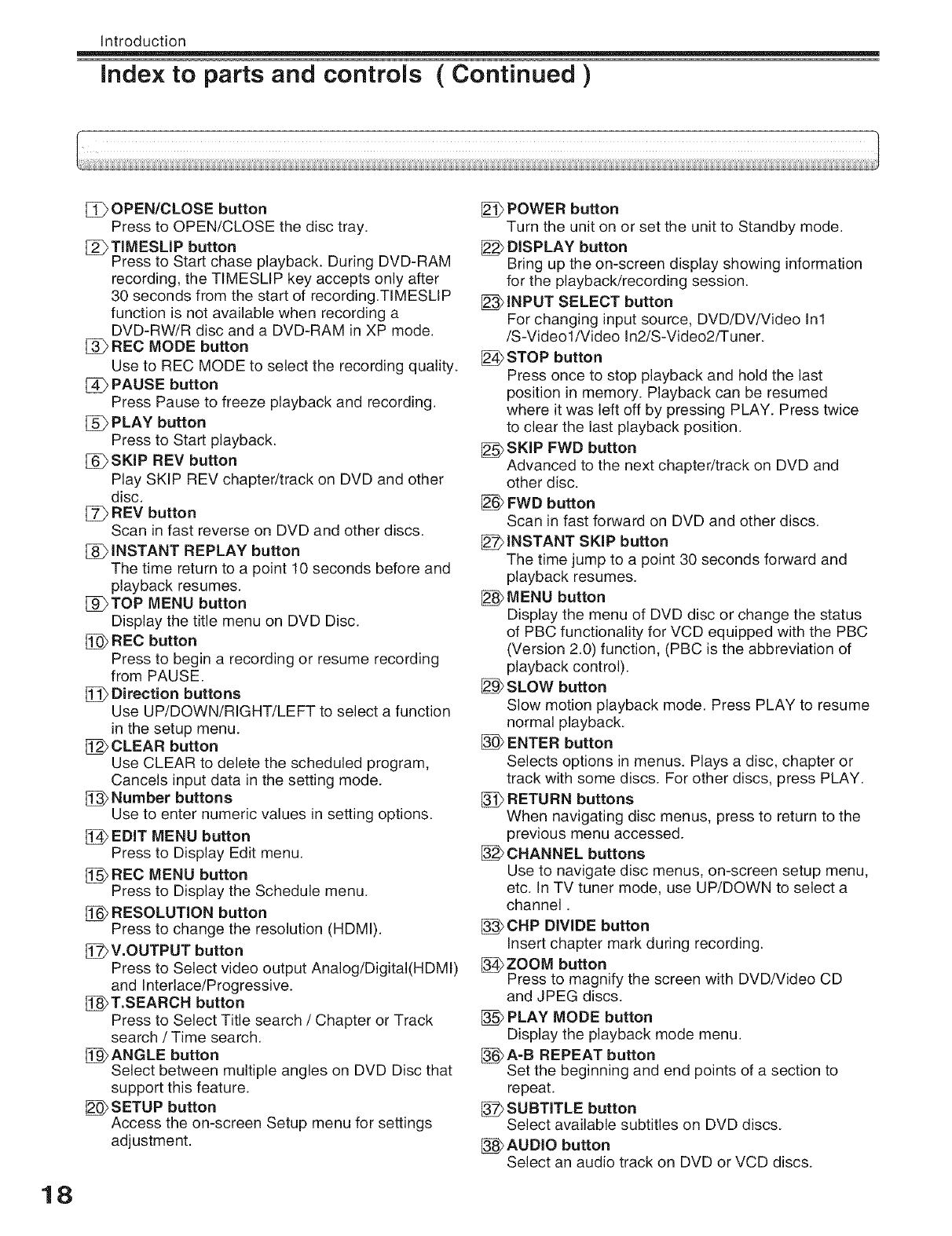 Introduction

Index to parts and controls ( Continued )

1 OPEN/CLOSE button
Press to OPEN/CLOSE the disc tray.

2 TIMESLIP button
Press to Start chase playback. During DVD-RAM recording, the TIMESLIP key accepts only after 30 seconds from the start of recording.TIMESLIP function is not available when recording a DVD-RW/R disc and a DVD-RAM in XP mode.

3 REC MODE button
Use to REC MODE to select the recording quality.

4 PAUSE button
Press Pause to freeze playback and recording.

5 PLAY button
Press to Start playback.

6 SKIP REV button
Play SKIP REV chapter/track on DVD and other disc.

7 REV button
Scan in fast reverse on DVD and other discs.

8 INSTANT REPLAY button
The time return to a point 10 seconds before and playback resumes.

9 TOP MENU button
Display the title menu on DVD Disc.

10 REC button
Press to begin a recording or resume recording from PAUSE.

11 Direction buttons
Use UP/DOWN/RIGHT/LEFT to select a function in the setup menu.

12 CLEAR button
Use CLEAR to delete the scheduled program, Cancels input data in the setting mode.

13 Number buttons
Use to enter numeric values in setting options.

14 EDIT MENU button
Press to Display Edit menu.

15 REC MENU button
Press to Display the Schedule menu.

16 RESOLUTION button
Press to change the resolution (HDMI).

17 V.OUTPUT button
Press to Select video output Analog/Digital(HDMI) and Interlace/Progressive.

18 T.SEARCH button
Press to Select Title search / Chapter or Track search / Time search.

19 ANGLE button
Select between multiple angles on DVD Disc that support this feature.

20 SETUP button
Access the on-screen Setup menu for settings adjustment.

21 POWER button
Turn the unit on or set the unit to Standby mode.

22 DISPLAY button
Bring up the on-screen display showing information for the playback/recording session.

23 INPUT SELECT button
For changing input source, DVD/DV/Video In1 /S-Video1/Video In2/S-Video2/Tuner.

24 STOP button
Press once to stop playback and hold the last position in memory. Playback can be resumed where it was left off by pressing PLAY. Press twice to clear the last playback position.

25 SKIP FWD button
Advanced to the next chapter/track on DVD and other disc.

26 FWD button
Scan in fast forward on DVD and other discs.

27 INSTANT SKIP button
The time jump to a point 30 seconds forward and playback resumes.

28 MENU button
Display the menu of DVD disc or change the status of PBC functionality for VCD equipped with the PBC (Version 2.0) function, (PBC is the abbreviation of playback control).

29 SLOW button
Slow motion playback mode. Press PLAY to resume normal playback.

30 ENTER button
Selects options in menus. Plays a disc, chapter or track with some discs. For other discs, press PLAY.

31 RETURN buttons
When navigating disc menus, press to return to the previous menu accessed.

32 CHANNEL buttons
Use to navigate disc menus, on-screen setup menu, etc. In TV tuner mode, use UP/DOWN to select a channel .

33 CHP DIVIDE button
Insert chapter mark during recording.

34 ZOOM button
Press to magnify the screen with DVD/Video CD and JPEG discs.

35 PLAY MODE button
Display the playback mode menu.

36 A-B REPEAT button
Set the beginning and end points of a section to repeat.

37 SUBTITLE button
Select available subtitles on DVD discs.

38 AUDIO button
Select an audio track on DVD or VCD discs.

18